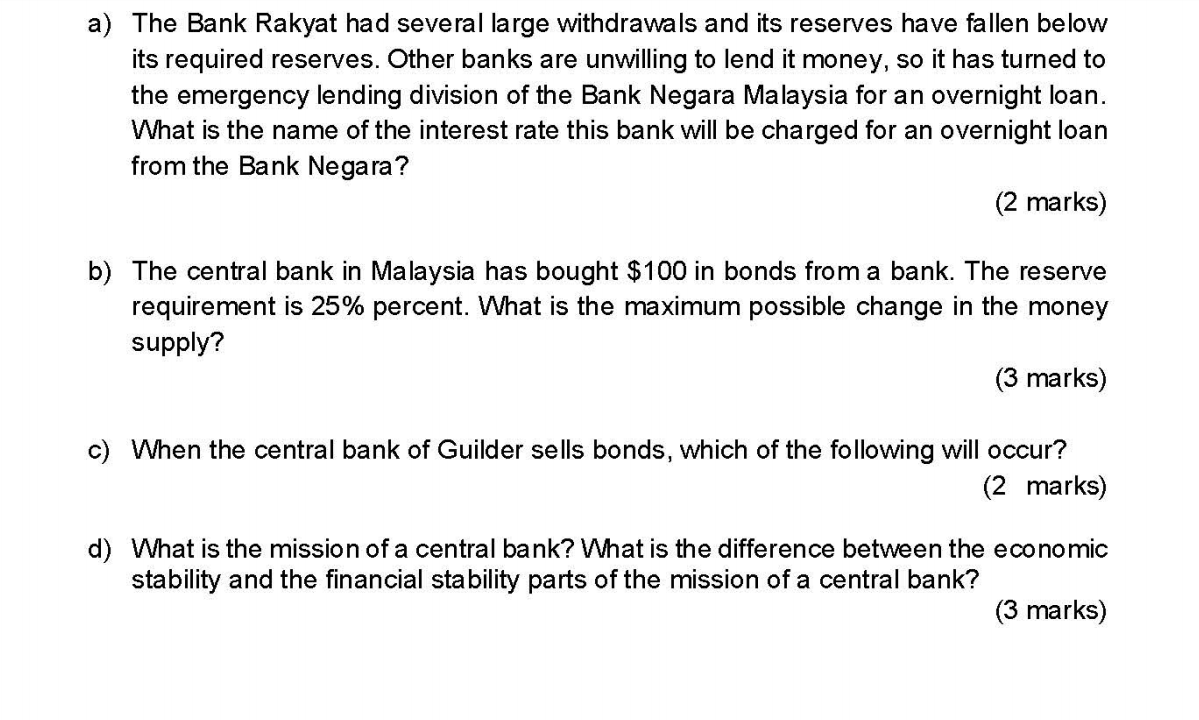 a) The Bank Rakyat had several large withdrawals and its reserves have fallen below its required reserves. Other banks are unwilling to lend it money, so it has turned to the emergency lending division of the Bank Negara Malaysia for an overnight loan. What is the name of the interest rate this bank will be charged for an overnight loan from the Bank Negara?

(2 marks)

b) The central bank in Malaysia has bought $100 in bonds from a bank. The reserve requirement is 25% percent. What is the maximum possible change in the money supply?

(3 marks)

c) When the central bank of Guilder sells bonds, which of the following will occur?

(2 marks)

d) What is the mission of a central bank? What is the difference between the economic stability and the financial stability parts of the mission of a central bank?

(3 marks)